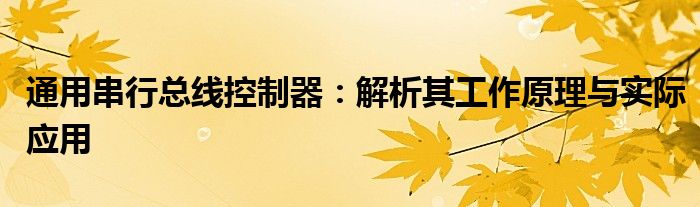 通用串行总线控制器：解析其工作原理与实际应用